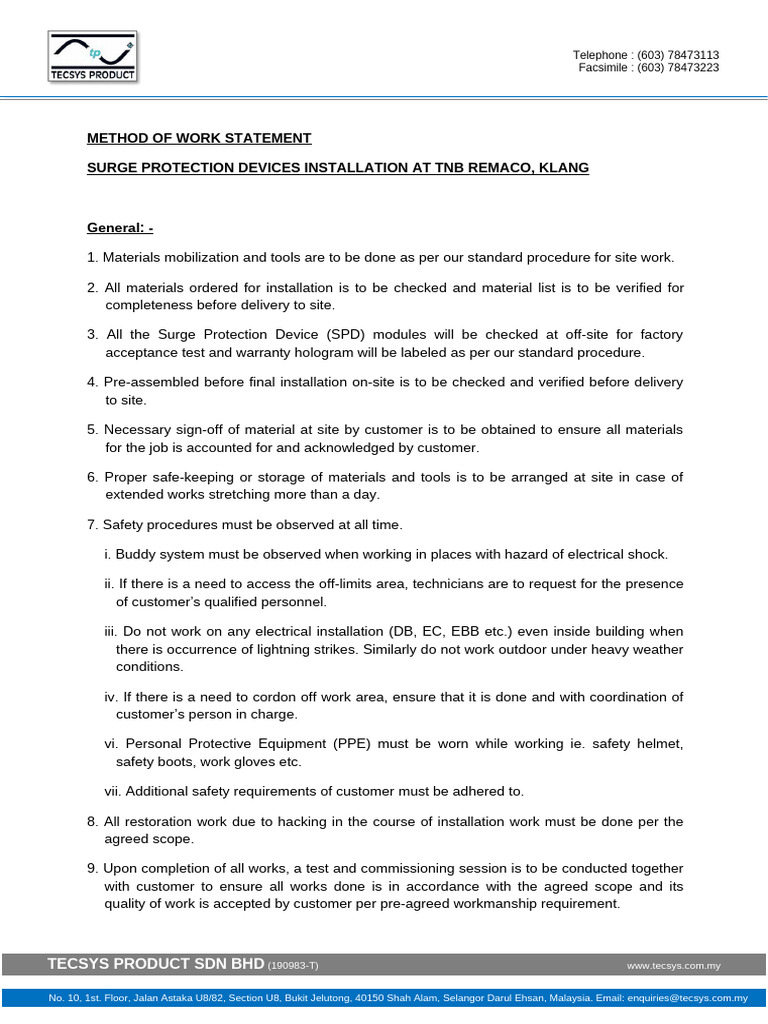 tp
TECSYS PRODUCT

Telephone : (603) 78473113
Facsimile : (603) 78473223

METHOD OF WORK STATEMENT

SURGE PROTECTION DEVICES INSTALLATION AT TNB REMACO, KLANG

General: -

1. Materials mobilization and tools are to be done as per our standard procedure for site work.

2. All materials ordered for installation is to be checked and material list is to be verified for completeness before delivery to site.

3. All the Surge Protection Device (SPD) modules will be checked at off-site for factory acceptance test and warranty hologram will be labeled as per our standard procedure.

4. Pre-assembled before final installation on-site is to be checked and verified before delivery to site.

5. Necessary sign-off of material at site by customer is to be obtained to ensure all materials for the job is accounted for and acknowledged by customer.

6. Proper safe-keeping or storage of materials and tools is to be arranged at site in case of extended works stretching more than a day.

7. Safety procedures must be observed at all time.

i. Buddy system must be observed when working in places with hazard of electrical shock.

ii. If there is a need to access the off-limits area, technicians are to request for the presence of customer's qualified personnel.

iii. Do not work on any electrical installation (DB, EC, EBB etc.) even inside building when there is occurrence of lightning strikes. Similarly do not work outdoor under heavy weather conditions.

iv. If there is a need to cordon off work area, ensure that it is done and with coordination of customer's person in charge.

vi. Personal Protective Equipment (PPE) must be worn while working ie. safety helmet, safety boots, work gloves etc.

vii. Additional safety requirements of customer must be adhered to.

8. All restoration work due to hacking in the course of installation work must be done per the agreed scope.

9. Upon completion of all works, a test and commissioning session is to be conducted together with customer to ensure all works done is in accordance with the agreed scope and its quality of work is accepted by customer per pre-agreed workmanship requirement.

TECSYS PRODUCT SDN BHD (190983-T)
www.tecsys.com.my

No. 10, 1st. Floor, Jalan Astaka U8/82, Section U8, Bukit Jelutong, 40150 Shah Alam, Selangor Darul Ehsan, Malaysia. Email: enquiries@tecsys.com.my